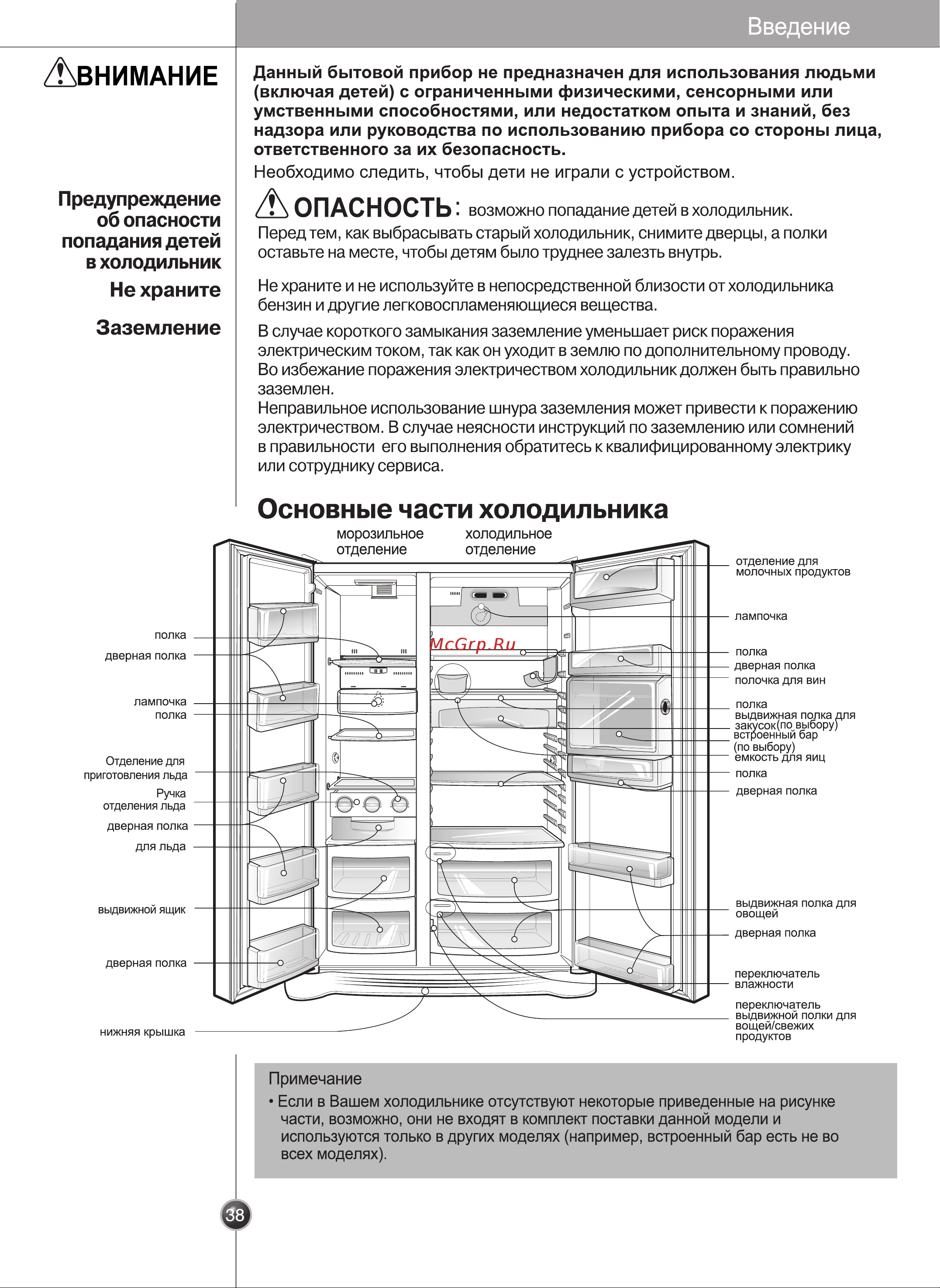 Введение

ВНИМАНИЕ

Данный бытовой прибор не предназначен для использования людьми (включая детей) с ограниченными физическими, сенсорными или умственными способностями, или недостатком опыта и знаний, без надзора или руководства по использованию прибора со стороны лица, ответственного за их безопасность.
Необходимо следить, чтобы дети не играли с устройством.

Предупреждение об опасности попадания детей в холодильник

ОПАСНОСТЬ: возможно попадание детей в холодильник.
Перед тем, как выбрасывать старый холодильник, снимите дверцы, а полки оставьте на месте, чтобы детям было труднее залезть внутрь.

Не храните

Не храните и не используйте в непосредственной близости от холодильника бензин и другие легковоспламеняющиеся вещества.

Заземление

В случае короткого замыкания заземление уменьшает риск поражения электрическим током, так как он уходит в землю по дополнительному проводу. Во избежание поражения электричеством холодильник должен быть правильно заземлен.
Неправильное использование шнура заземления может привести к поражению электричеством. В случае неясности инструкций по заземлению или сомнений в правильности его выполнения обратитесь к квалифицированному электрику или сотруднику сервиса.

Основные части холодильника

морозильное отделение
холодильное отделение
McGrp.Ru

полка
дверная полка
лампочка
полка
Отделение для приготовления льда
Ручка отделения льда
дверная полка
для льда
выдвижной ящик
дверная полка
нижняя крышка

отделение для молочных продуктов
лампочка
полка
дверная полка
полочка для вин
полка
выдвижная полка для закусок(по выбору)
встроенный бар (по выбору)
емкость для яиц
полка
дверная полка
выдвижная полка для овощей
дверная полка
переключатель влажности
переключатель выдвижной полки для вощей/свежих продуктов

Примечание
• Если в Вашем холодильнике отсутствуют некоторые приведенные на рисунке части, возможно, они не входят в комплект поставки данной модели и используются только в других моделях (например, встроенный бар есть не во всех моделях).

38